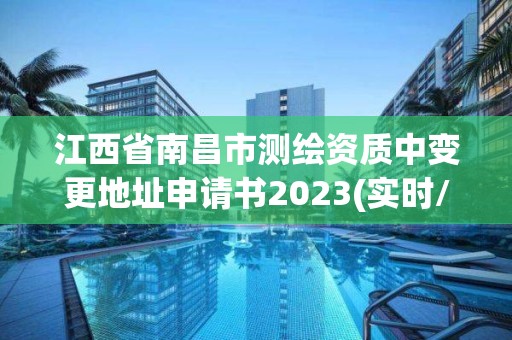 江西省南昌市测绘资质中变更地址申请书2023(实时/